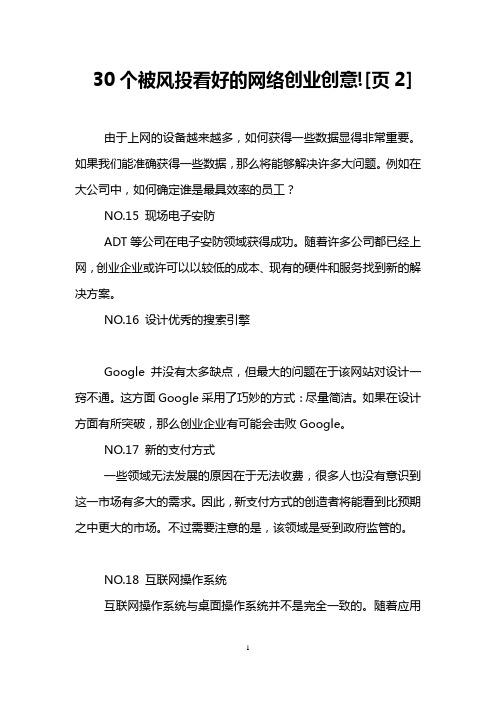 30 个被风投看好的网络创业创意![页 2]

由于上网的设备越来越多，如何获得一些数据显得非常重要。如果我们能准确获得一些数据，那么将能够解决许多大问题。例如在大公司中，如何确定谁是最具效率的员工？

NO.15 现场电子安防

ADT 等公司在电子安防领域获得成功。随着许多公司都已经上网，创业企业或许可以以较低的成本、现有的硬件和服务找到新的解决方案。

NO.16 设计优秀的搜索引擎

Google 并没有太多缺点，但最大的问题在于该网站对设计一窍不通。这方面 Google 采用了巧妙的方式：尽量简洁。如果在设计方面有所突破，那么创业企业有可能会击败 Google。

NO.17 新的支付方式

一些领域无法发展的原因在于无法收费，很多人也没有意识到这一市场有多大的需求。因此，新支付方式的创造者将能看到比预期之中更大的市场。不过需要注意的是，该领域是受到政府监管的。

NO.18 互联网操作系统

互联网操作系统与桌面操作系统并不是完全一致的。随着应用

1